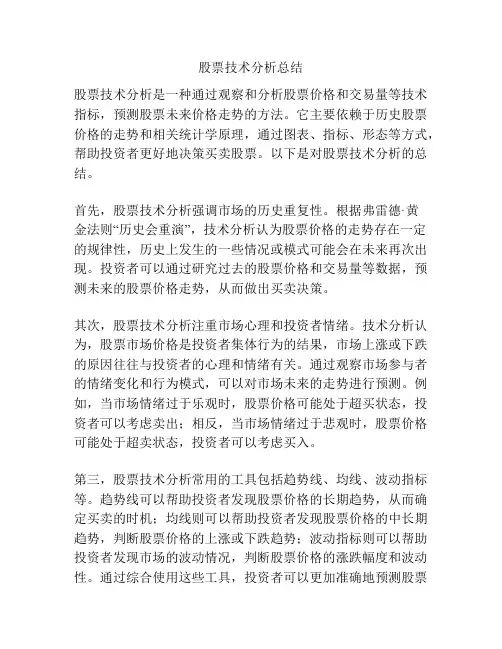 股票技术分析总结

股票技术分析是一种通过观察和分析股票价格和交易量等技术指标，预测股票未来价格走势的方法。它主要依赖于历史股票价格的走势和相关统计学原理，通过图表、指标、形态等方式，帮助投资者更好地决策买卖股票。以下是对股票技术分析的总结。

首先，股票技术分析强调市场的历史重复性。根据弗雷德·黄金法则“历史会重演”，技术分析认为股票价格的走势存在一定的规律性，历史上发生的一些情况或模式可能会在未来再次出现。投资者可以通过研究过去的股票价格和交易量等数据，预测未来的股票价格走势，从而做出买卖决策。

其次，股票技术分析注重市场心理和投资者情绪。技术分析认为，股票市场价格是投资者集体行为的结果，市场上涨或下跌的原因往往与投资者的心理和情绪有关。通过观察市场参与者的情绪变化和行为模式，可以对市场未来的走势进行预测。例如，当市场情绪过于乐观时，股票价格可能处于超买状态，投资者可以考虑卖出；相反，当市场情绪过于悲观时，股票价格可能处于超卖状态，投资者可以考虑买入。

第三，股票技术分析常用的工具包括趋势线、均线、波动指标等。趋势线可以帮助投资者发现股票价格的长期趋势，从而确定买卖的时机；均线则可以帮助投资者发现股票价格的中长期趋势，判断股票价格的上涨或下跌趋势；波动指标则可以帮助投资者发现市场的波动情况，判断股票价格的涨跌幅度和波动性。通过综合使用这些工具，投资者可以更加准确地预测股票